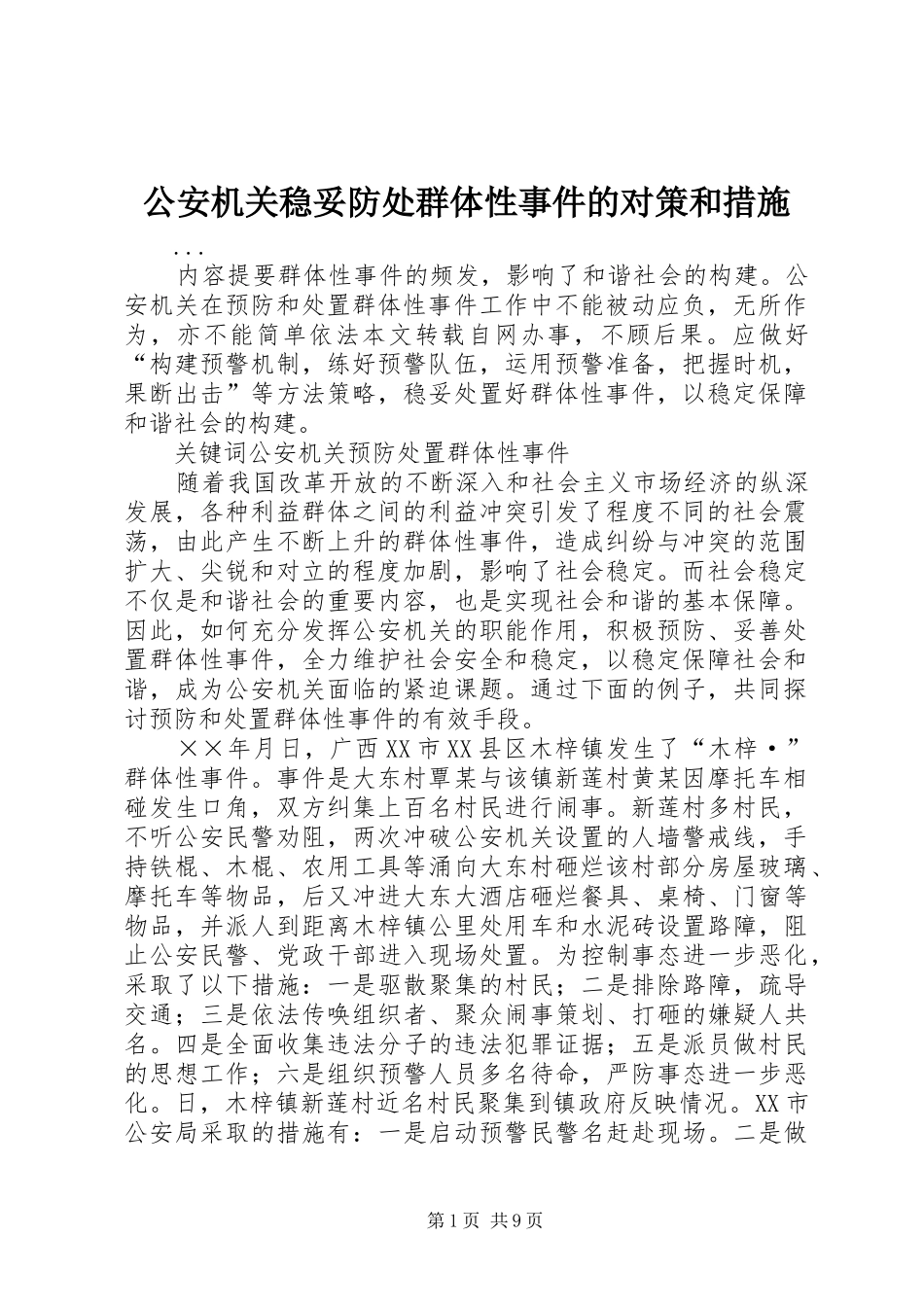 公安机关稳妥防处群体性事件的对策和措施

...

内容提要群体性事件的频发，影响了和谐社会的构建。公安机关在预防和处置群体性事件工作中不能被动应负，无所作为，亦不能简单依法本文转载自网办事，不顾后果。应做好“构建预警机制，练好预警队伍，运用预警准备，把握时机，果断出击”等方法策略，稳妥处置好群体性事件，以稳定保障和谐社会的构建。

关键词公安机关预防处置群体性事件

随着我国改革开放的不断深入和社会主义市场经济的纵深发展，各种利益群体之间的利益冲突引发了程度不同的社会震荡，由此产生不断上升的群体性事件，造成纠纷与冲突的范围扩大、尖锐和对立的程度加剧，影响了社会稳定。而社会稳定不仅是和谐社会的重要内容，也是实现社会和谐的基本保障。因此，如何充分发挥公安机关的职能作用，积极预防、妥善处置群体性事件，全力维护社会安全和稳定，以稳定保障社会和谐，成为公安机关面临的紧迫课题。通过下面的例子，共同探讨预防和处置群体性事件的有效手段。

××年月日，广西XX市XX县区木梓镇发生了“木梓·”群体性事件。事件是大东村覃某与该镇新莲村黄某因摩托车相碰发生口角，双方纠集上百名村民进行闹事。新莲村多村民，不听公安民警劝阻，两次冲破公安机关设置的人墙警戒线，手持铁棍、木棍、农用工具等涌向大东村砸烂该村部分房屋玻璃、摩托车等物品，后又冲进大东大酒店砸烂餐具、桌椅、门窗等物品，并派人到距离木梓镇公里处用车和水泥砖设置路障，阻止公安民警、党政干部进入现场处置。为控制事态进一步恶化，采取了以下措施：一是驱散聚集的村民；二是排除路障，疏导交通；三是依法传唤组织者、聚众闹事策划、打砸的嫌疑人共名。四是全面收集违法分子的违法犯罪证据；五是派员做村民的思想工作；六是组织预警人员多名待命，严防事态进一步恶化。日，木梓镇新莲村近名村民聚集到镇政府反映情况。XX市公安局采取的措施有：一是启动预警民警名赶赴现场。二是做

第1页 共9页